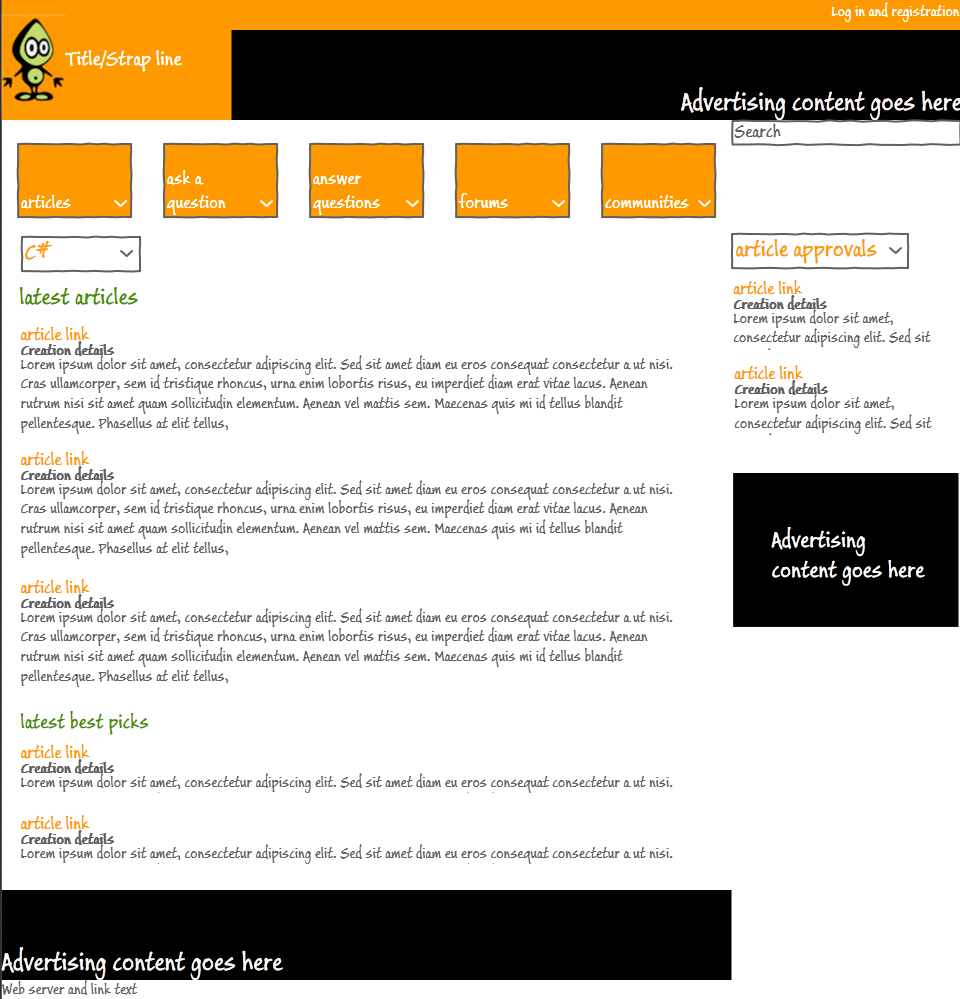 Log in and registration

Title/Strap line

Advertising content goes here

Search

articles

ask a question

answer questions

forums

communities

C#

latest articles

article link
Creation details
Lorem ipsum dolor sit amet, consectetur adipiscing elit. Sed sit amet diam eu eros consequat consectetur a ut nisi. Cras ullamcorper, sem id tristique rhoncus, urna enim lobortis risus, eu imperdiet diam erat vitae lacus. Aenean rutrum nisi sit amet quam sollicitudin elementum. Aenean vel mattis sem. Maecenas quis mi id tellus blandit pellentesque. Phasellus at elit tellus,

article link
Creation details
Lorem ipsum dolor sit amet, consectetur adipiscing elit. Sed sit amet diam eu eros consequat consectetur a ut nisi. Cras ullamcorper, sem id tristique rhoncus, urna enim lobortis risus, eu imperdiet diam erat vitae lacus. Aenean rutrum nisi sit amet quam sollicitudin elementum. Aenean vel mattis sem. Maecenas quis mi id tellus blandit pellentesque. Phasellus at elit tellus,

article link
Creation details
Lorem ipsum dolor sit amet, consectetur adipiscing elit. Sed sit amet diam eu eros consequat consectetur a ut nisi. Cras ullamcorper, sem id tristique rhoncus, urna enim lobortis risus, eu imperdiet diam erat vitae lacus. Aenean rutrum nisi sit amet quam sollicitudin elementum. Aenean vel mattis sem. Maecenas quis mi id tellus blandit pellentesque. Phasellus at elit tellus,

latest best picks

article link
Creation details
Lorem ipsum dolor sit amet, consectetur adipiscing elit. Sed sit amet diam eu eros consequat consectetur a ut nisi.

article link
Creation details
Lorem ipsum dolor sit amet, consectetur adipiscing elit. Sed sit amet diam eu eros consequat consectetur a ut nisi.

article approvals

article link
Creation details
Lorem ipsum dolor sit amet, consectetur adipiscing elit. Sed sit

article link
Creation details
Lorem ipsum dolor sit amet, consectetur adipiscing elit. Sed sit

Advertising content goes here

Advertising content goes here

Web server and link text